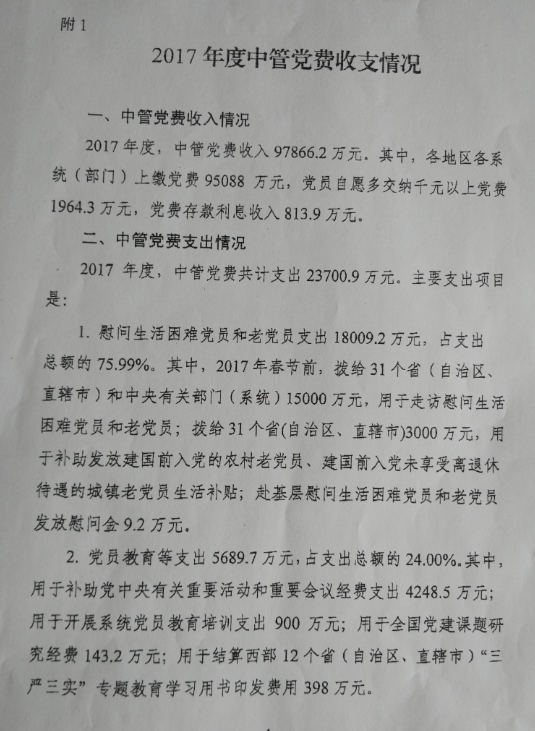 附 1

2017 年度中管党费收支情况

一、中管党费收入情况

2017 年度，中管党费收入 97866.2 万元。其中，各地区各系统（部门）上缴党费 95088 万元，党员自愿多交纳千元以上党费 1964.3 万元，党费存款利息收入 813.9 万元。

二、中管党费支出情况

2017 年度，中管党费共计支出 23700.9 万元。主要支出项目是：

1. 慰问生活困难党员和老党员支出 18009.2 万元，占支出总额的 75.99%。其中，2017 年春节前，拨给 31 个省（自治区、直辖市）和中央有关部门（系统）15000 万元，用于走访慰问生活困难党员和老党员；拨给 31 个省(自治区、直辖市)3000 万元，用于补助发放建国前入党的农村老党员、建国前入党未享受离退休待遇的城镇老党员生活补贴；赴基层慰问生活困难党员和老党员发放慰问金 9.2 万元。

2. 党员教育等支出 5689.7 万元，占支出总额的 24.00%。其中，用于补助党中央有关重要活动和重要会议经费支出 4248.5 万元；用于开展系统党员教育培训支出 900 万元；用于全国党建课题研究经费 143.2 万元；用于结算西部 12 个省（自治区、直辖市）“三严三实”专题教育学习用书印发费用 398 万元。